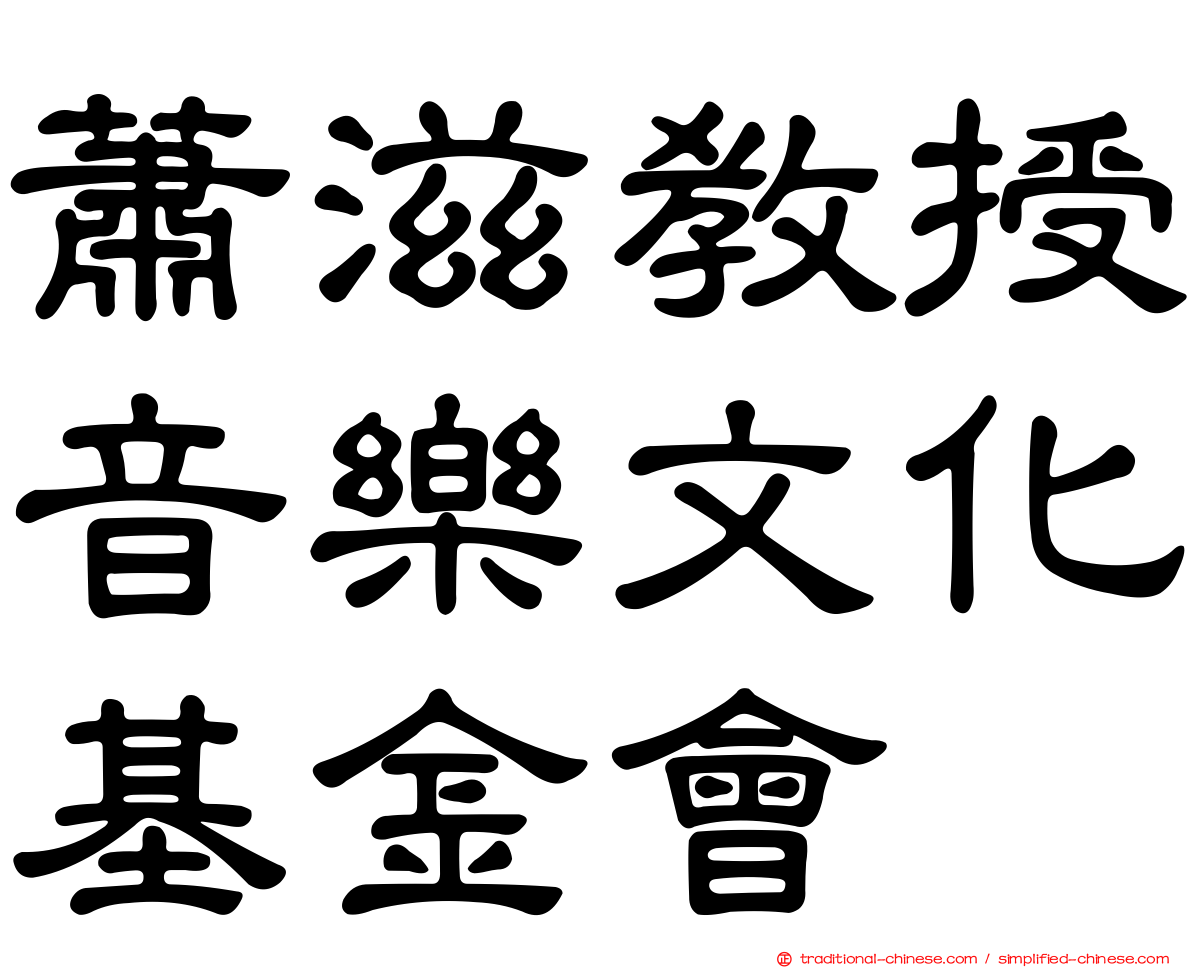 蕭滋教授
音樂文化
基金會

traditional-chinese.com / simplified-chinese.com